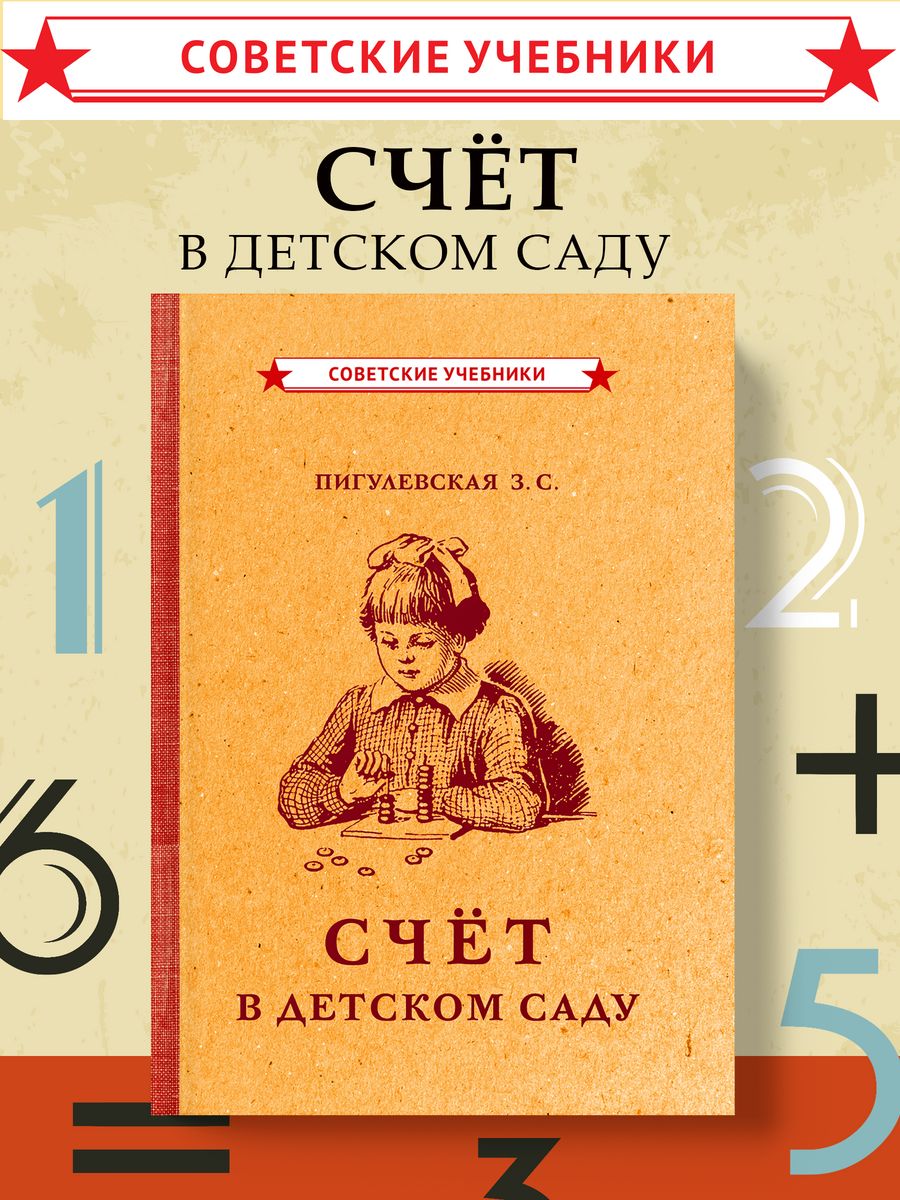 СОВЕТСКИЕ УЧЕБНИКИ

СЧЁТ
В ДЕТСКОМ САДУ

СОВЕТСКИЕ УЧЕБНИКИ

ПИГУЛЕВСКАЯ З. С.

СЧЁТ
В ДЕТСКОМ САДУ

1 2 + 6 5 = 3